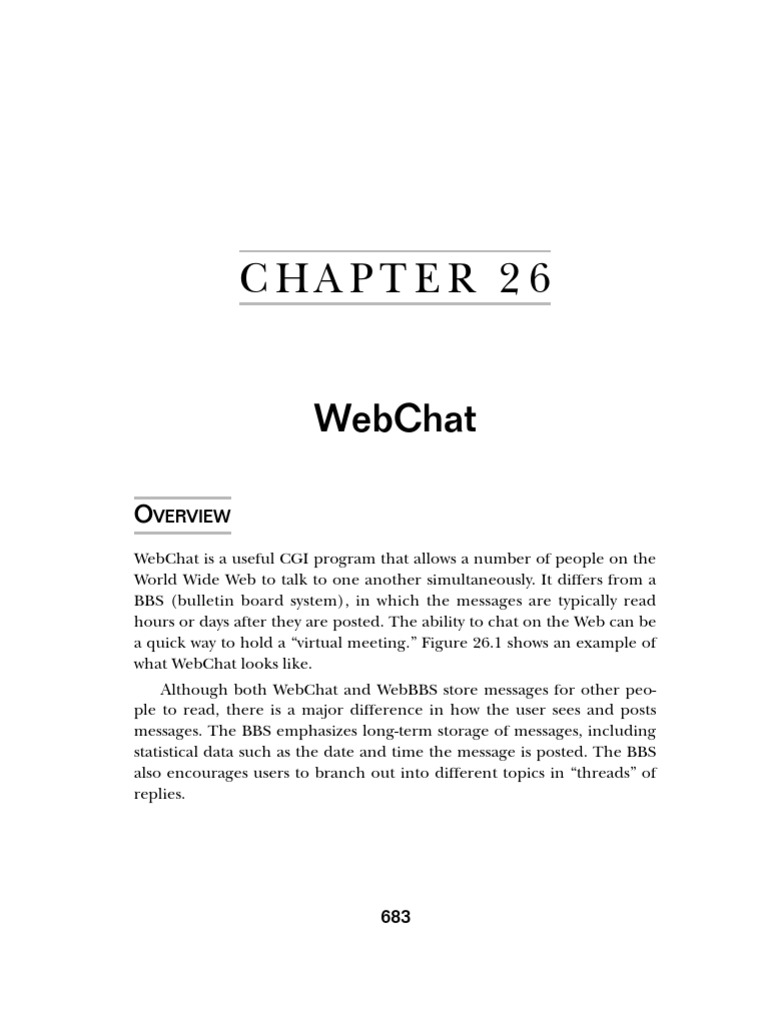 CHAPTER 26

WebChat

OVERVIEW

WebChat is a useful CGI program that allows a number of people on the World Wide Web to talk to one another simultaneously. It differs from a BBS (bulletin board system), in which the messages are typically read hours or days after they are posted. The ability to chat on the Web can be a quick way to hold a "virtual meeting." Figure 26.1 shows an example of what WebChat looks like.

Although both WebChat and WebBBS store messages for other people to read, there is a major difference in how the user sees and posts messages. The BBS emphasizes long-term storage of messages, including statistical data such as the date and time the message is posted. The BBS also encourages users to branch out into different topics in "threads" of replies.

683